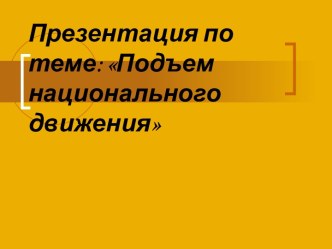 Презентация по теме: «Подъем национального движения»